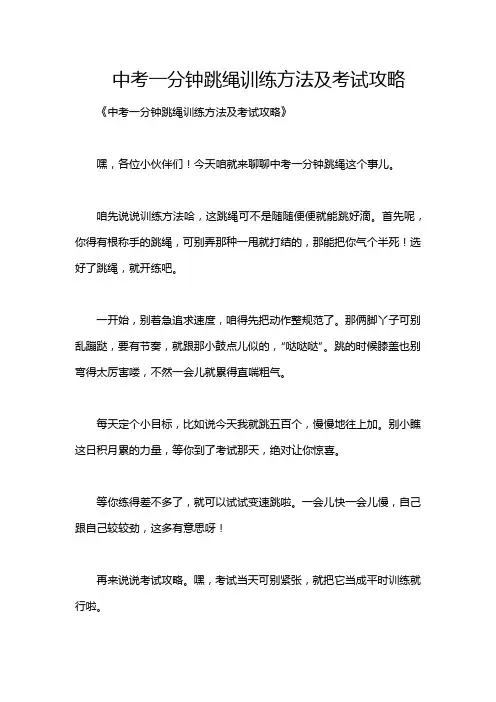 中考一分钟跳绳训练方法及考试攻略

《中考一分钟跳绳训练方法及考试攻略》

嘿，各位小伙伴们！今天咱就来聊聊中考一分钟跳绳这个事儿。

咱先说说训练方法哈，这跳绳可不是随随便便就能跳好滴。首先呢，你得有根称手的跳绳，可别弄那种一甩就打结的，那能把你气个半死！选好了跳绳，就开练吧。

一开始，别着急追求速度，咱得先把动作整规范了。那两脚丫子可别乱蹦跶，要有节奏，就跟那小鼓点儿似的，“哒哒哒”。跳的时候膝盖也别弯得太厉害喽，不然一会儿就累得直喘粗气。

每天定个小目标，比如说今天我就跳五百个，慢慢地往上加。别小瞧这日积月累的力量，等你到了考试那天，绝对让你惊喜。

等你练得差不多了，就可以试试变速跳啦。一会儿快一会儿慢，自己跟自己较较劲，这多有意思呀！

再来说说考试攻略。嘿，考试当天可别紧张，就把它当成平时训练就行啦。